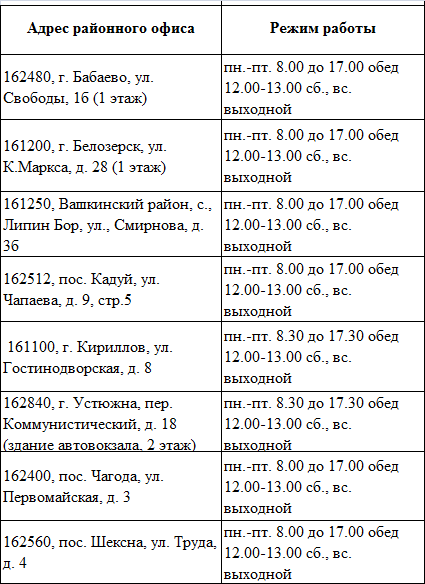 | Адрес районного офиса | Режим работы |
|---|---|
| 162480, г. Бабаево, ул. Свободы, 16 (1 этаж) | пн.-пт. 8.00 до 17.00 обед 12.00-13.00 сб., вс. выходной |
| 161200, г. Белозерск, ул. К.Маркса, д. 28 (1 этаж) | пн.-пт. 8.00 до 17.00 обед 12.00-13.00 сб., вс. выходной |
| 161250, Вашкинский район, с., Липин Бор, ул., Смирнова, д. 36 | пн.-пт. 8.00 до 17.00 обед 12.00-13.00 сб., вс. выходной |
| 162512, пос. Кадуй, ул. Чапаева, д. 9, стр.5 | пн.-пт. 8.00 до 17.00 обед 12.00-13.00 сб., вс. выходной |
| 161100, г. Кириллов, ул. Гостинодворская, д. 8 | пн.-пт. 8.30 до 17.30 обед 12.00-13.00 сб., вс. выходной |
| 162840, г. Устюжна, пер. Коммунистический, д. 18 (здание автовокзала, 2 этаж) | пн.-пт. 8.30 до 17.30 обед 12.00-13.00 сб., вс. выходной |
| 162400, пос. Чагода, ул. Первомайская, д. 3 | пн.-пт. 8.00 до 17.00 обед 12.00-13.00 сб., вс. выходной |
| 162560, пос. Шексна, ул. Труда, д. 4 | пн.-пт. 8.00 до 17.00 обед 12.00-13.00 сб., вс. выходной |